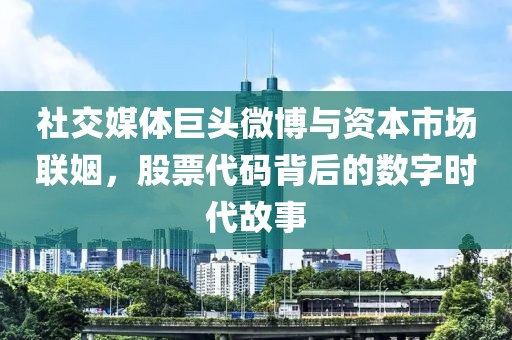 社交媒体巨头微博与资本市场联姻，股票代码背后的数字时代故事